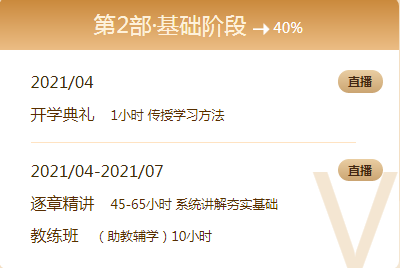 第2部·基础阶段 → 40%

2021/04
直播
开学典礼 1小时 传授学习方法

2021/04-2021/07
直播
逐章精讲 45-65小时 系统讲解夯实基础
教练班 （助教辅学）10小时

V